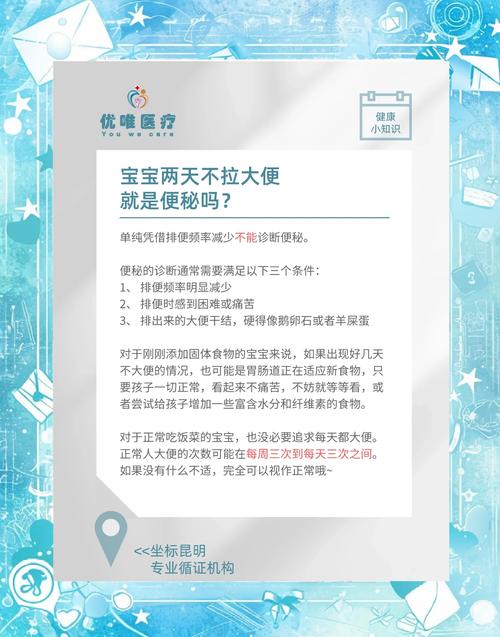 优唯医疗
You we care

健康
小知识

宝宝两天不拉大便
就是便秘吗？

单纯凭借排便频率减少不能诊断便秘。

便秘的诊断通常需要满足以下三个条件：
1、 排便频率明显减少
2、 排便时感到困难或痛苦
3、 排出来的大便干结，硬得像鹅卵石或者羊屎蛋

对于刚刚添加固体食物的宝宝来说，如果出现好几天不大便的情况，也可能是胃肠道正在适应新食物，只要孩子一切正常，看起来不痛苦，不妨就等等看，或者尝试给孩子增加一些富含水分和纤维素的食物。

对于正常吃饭菜的宝宝，也没必要追求每天都大便。正常人大便的次数可能在每周三次到每天三次之间。如果没有什么不适，完全可以视作正常哦~

<<坐标昆明
专业循证机构